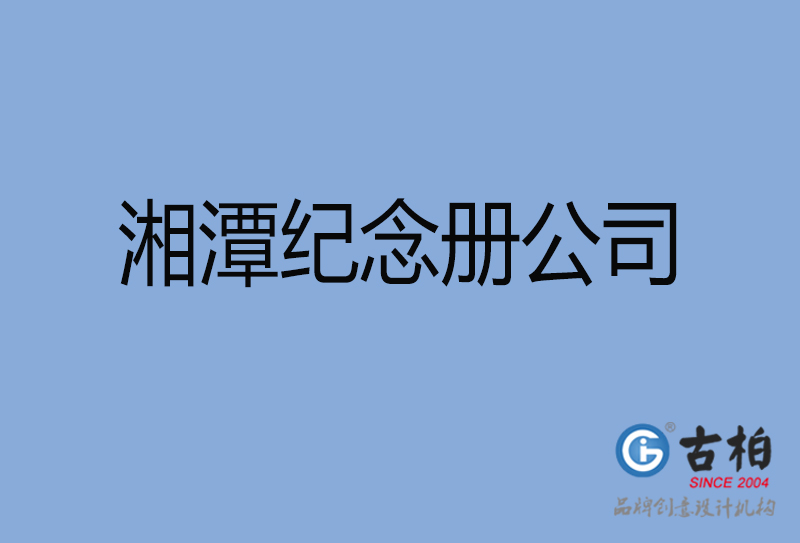 湘潭纪念册公司

古柏
SINCE 2004
品牌创意设计机构